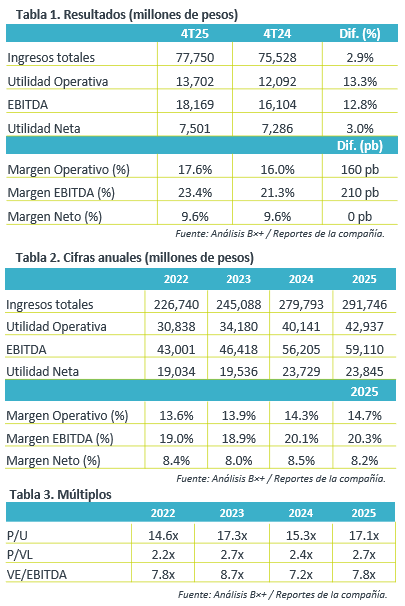 Tabla 1. Resultados (millones de pesos)

| | 4T25 | 4T24 | Dif. (%) |
|---|---|---|---|
| Ingresos totales | 77,750 | 75,528 | 2.9% |
| Utilidad Operativa | 13,702 | 12,092 | 13.3% |
| EBITDA | 18,169 | 16,104 | 12.8% |
| Utilidad Neta | 7,501 | 7,286 | 3.0% |
| | | | Dif. (pb) |
| Margen Operativo (%) | 17.6% | 16.0% | 160 pb |
| Margen EBITDA (%) | 23.4% | 21.3% | 210 pb |
| Margen Neto (%) | 9.6% | 9.6% | 0 pb |

Fuente: Análisis B×+ / Reportes de la compañía.

Tabla 2. Cifras anuales (millones de pesos)

| | 2022 | 2023 | 2024 | 2025 |
|---|---|---|---|---|
| Ingresos totales | 226,740 | 245,088 | 279,793 | 291,746 |
| Utilidad Operativa | 30,838 | 34,180 | 40,141 | 42,937 |
| EBITDA | 43,001 | 46,418 | 56,205 | 59,110 |
| Utilidad Neta | 19,034 | 19,536 | 23,729 | 23,845 |
| | | | | 2025 |
| Margen Operativo (%) | 13.6% | 13.9% | 14.3% | 14.7% |
| Margen EBITDA (%) | 19.0% | 18.9% | 20.1% | 20.3% |
| Margen Neto (%) | 8.4% | 8.0% | 8.5% | 8.2% |

Fuente: Análisis B×+ / Reportes de la compañía.

Tabla 3. Múltiplos

| | 2022 | 2023 | 2024 | 2025 |
|---|---|---|---|---|
| P/U | 14.6x | 17.3x | 15.3x | 17.1x |
| P/VL | 2.2x | 2.7x | 2.4x | 2.7x |
| VE/EBITDA | 7.8x | 8.7x | 7.2x | 7.8x |

Fuente: Análisis B×+ / Reportes de la compañía.